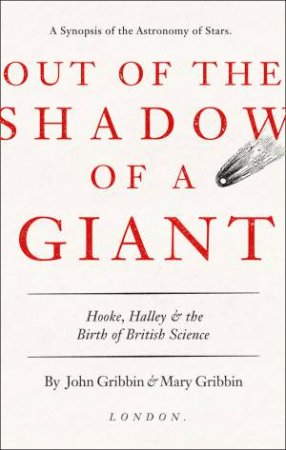 A Synopsis of the Astronomy of Stars.

OUT OF THE SHADOW OF A GIANT

Hooke, Halley & the Birth of British Science

By John Gribbin & Mary Gribbin

LONDON.